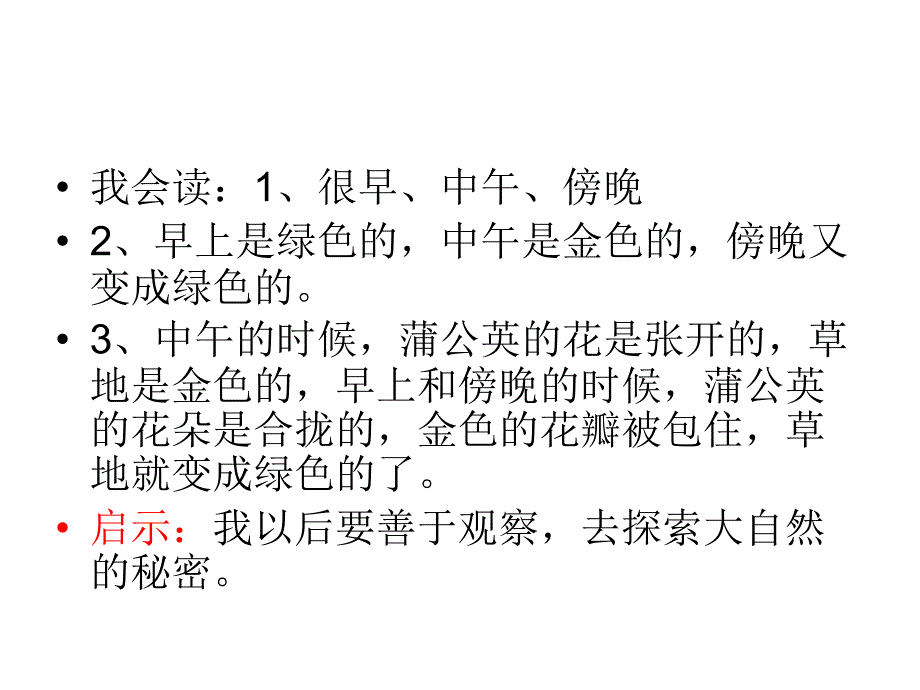 • 我会读：1、很早、中午、傍晚
• 2、早上是绿色的，中午是金色的，傍晚又变成绿色的。
• 3、中午的时候，蒲公英的花是张开的，草地是金色的，早上和傍晚的时候，蒲公英的花朵是合拢的，金色的花瓣被包住，草地就变成绿色的了。
• 启示：我以后要善于观察，去探索大自然的秘密。